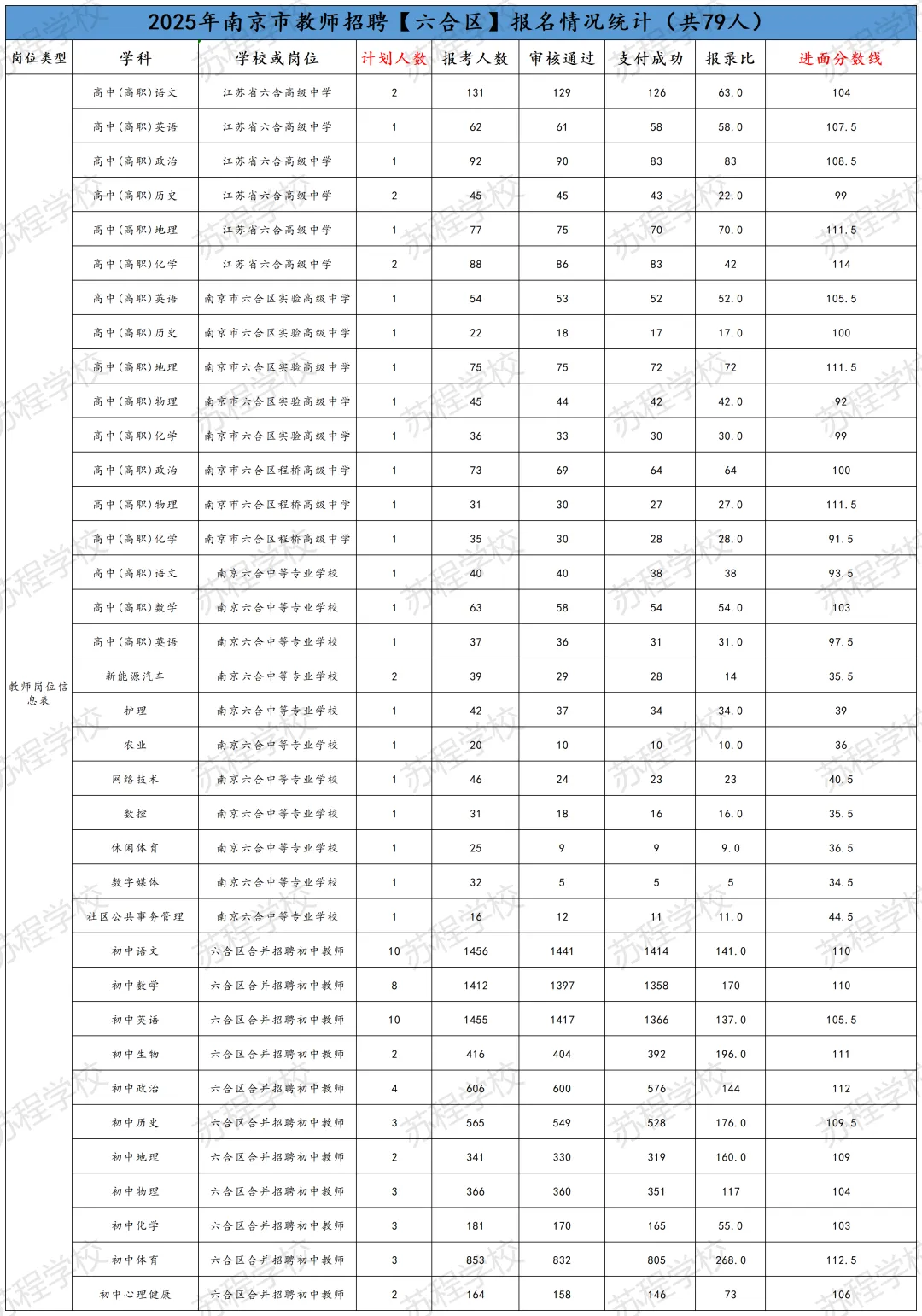 2025年南京市教师招聘【六合区】报名情况统计（共79人）

| 岗位类型 | 学科 | 学校或岗位 | 计划人数 | 报考人数 | 审核通过 | 支付成功 | 报录比 | 进面分数线 |
|---|---|---|---|---|---|---|---|---|
| 教师岗位信息表 | 高中(高职)语文 | 江苏省六合高级中学 | 2 | 131 | 129 | 126 | 63.0 | 104 |
| | 高中(高职)英语 | 江苏省六合高级中学 | 1 | 62 | 61 | 58 | 58.0 | 107.5 |
| | 高中(高职)政治 | 江苏省六合高级中学 | 1 | 92 | 90 | 83 | 83 | 108.5 |
| | 高中(高职)历史 | 江苏省六合高级中学 | 2 | 45 | 45 | 43 | 22.0 | 99 |
| | 高中(高职)地理 | 江苏省六合高级中学 | 1 | 77 | 75 | 70 | 70.0 | 111.5 |
| | 高中(高职)化学 | 江苏省六合高级中学 | 2 | 88 | 86 | 83 | 42 | 114 |
| | 高中(高职)英语 | 南京市六合区实验高级中学 | 1 | 54 | 53 | 52 | 52.0 | 105.5 |
| | 高中(高职)历史 | 南京市六合区实验高级中学 | 1 | 22 | 18 | 17 | 17.0 | 100 |
| | 高中(高职)地理 | 南京市六合区实验高级中学 | 1 | 75 | 75 | 72 | 72 | 111.5 |
| | 高中(高职)物理 | 南京市六合区实验高级中学 | 1 | 45 | 44 | 42 | 42.0 | 92 |
| | 高中(高职)化学 | 南京市六合区实验高级中学 | 1 | 36 | 33 | 30 | 30.0 | 99 |
| | 高中(高职)政治 | 南京市六合区程桥高级中学 | 1 | 73 | 69 | 64 | 64 | 100 |
| | 高中(高职)物理 | 南京市六合区程桥高级中学 | 1 | 31 | 30 | 27 | 27.0 | 111.5 |
| | 高中(高职)化学 | 南京市六合区程桥高级中学 | 1 | 35 | 30 | 28 | 28.0 | 91.5 |
| | 高中(高职)语文 | 南京六合中等专业学校 | 1 | 40 | 40 | 38 | 38 | 93.5 |
| | 高中(高职)数学 | 南京六合中等专业学校 | 1 | 63 | 58 | 54 | 54.0 | 103 |
| | 高中(高职)英语 | 南京六合中等专业学校 | 1 | 37 | 36 | 31 | 31.0 | 97.5 |
| | 新能源汽车 | 南京六合中等专业学校 | 2 | 39 | 29 | 28 | 14 | 35.5 |
| | 护理 | 南京六合中等专业学校 | 1 | 42 | 37 | 34 | 34.0 | 39 |
| | 农业 | 南京六合中等专业学校 | 1 | 20 | 10 | 10 | 10.0 | 36 |
| | 网络技术 | 南京六合中等专业学校 | 1 | 46 | 24 | 23 | 23 | 40.5 |
| | 数控 | 南京六合中等专业学校 | 1 | 31 | 18 | 16 | 16.0 | 35.5 |
| | 休闲体育 | 南京六合中等专业学校 | 1 | 25 | 9 | 9 | 9.0 | 36.5 |
| | 数字媒体 | 南京六合中等专业学校 | 1 | 32 | 5 | 5 | 5 | 34.5 |
| | 社区公共事务管理 | 南京六合中等专业学校 | 1 | 16 | 12 | 11 | 11.0 | 44.5 |
| | 初中语文 | 六合区合并招聘初中教师 | 10 | 1456 | 1441 | 1414 | 141.0 | 110 |
| | 初中数学 | 六合区合并招聘初中教师 | 8 | 1412 | 1397 | 1358 | 170 | 110 |
| | 初中英语 | 六合区合并招聘初中教师 | 10 | 1455 | 1417 | 1366 | 137.0 | 105.5 |
| | 初中生物 | 六合区合并招聘初中教师 | 2 | 416 | 404 | 392 | 196.0 | 111 |
| | 初中政治 | 六合区合并招聘初中教师 | 4 | 606 | 600 | 576 | 144 | 112 |
| | 初中历史 | 六合区合并招聘初中教师 | 3 | 565 | 549 | 528 | 176.0 | 109.5 |
| | 初中地理 | 六合区合并招聘初中教师 | 2 | 341 | 330 | 319 | 160.0 | 109 |
| | 初中物理 | 六合区合并招聘初中教师 | 3 | 366 | 360 | 351 | 117 | 104 |
| | 初中化学 | 六合区合并招聘初中教师 | 3 | 181 | 170 | 165 | 55.0 | 103 |
| | 初中体育 | 六合区合并招聘初中教师 | 3 | 853 | 832 | 805 | 268.0 | 112.5 |
| | 初中心理健康 | 六合区合并招聘初中教师 | 2 | 164 | 158 | 146 | 73 | 106 |

苏程学校